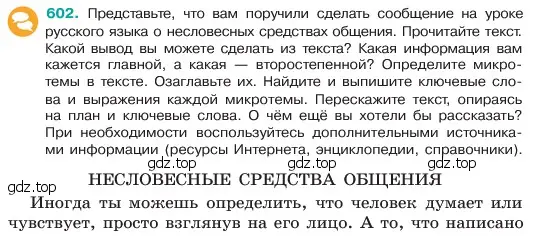 602. Представьте, что вам поручили сделать сообщение на уроке русского языка о несловесных средствах общения. Прочитайте текст. Какой вывод вы можете сделать из текста? Какая информация вам кажется главной, а какая — второстепенной? Определите микротемы в тексте. Озаглавьте их. Найдите и выпишите ключевые слова и выражения каждой микротемы. Перескажите текст, опираясь на план и ключевые слова. О чём ещё вы хотели бы рассказать? При необходимости воспользуйтесь дополнительными источниками информации (ресурсы Интернета, энциклопедии, справочники).

gdz.top gdz.top gdz.top

НЕСЛОВЕСНЫЕ СРЕДСТВА ОБЩЕНИЯ

gdz.top

Иногда ты можешь определить, что человек думает или чувствует, просто взглянув на его лицо. А то, что написано